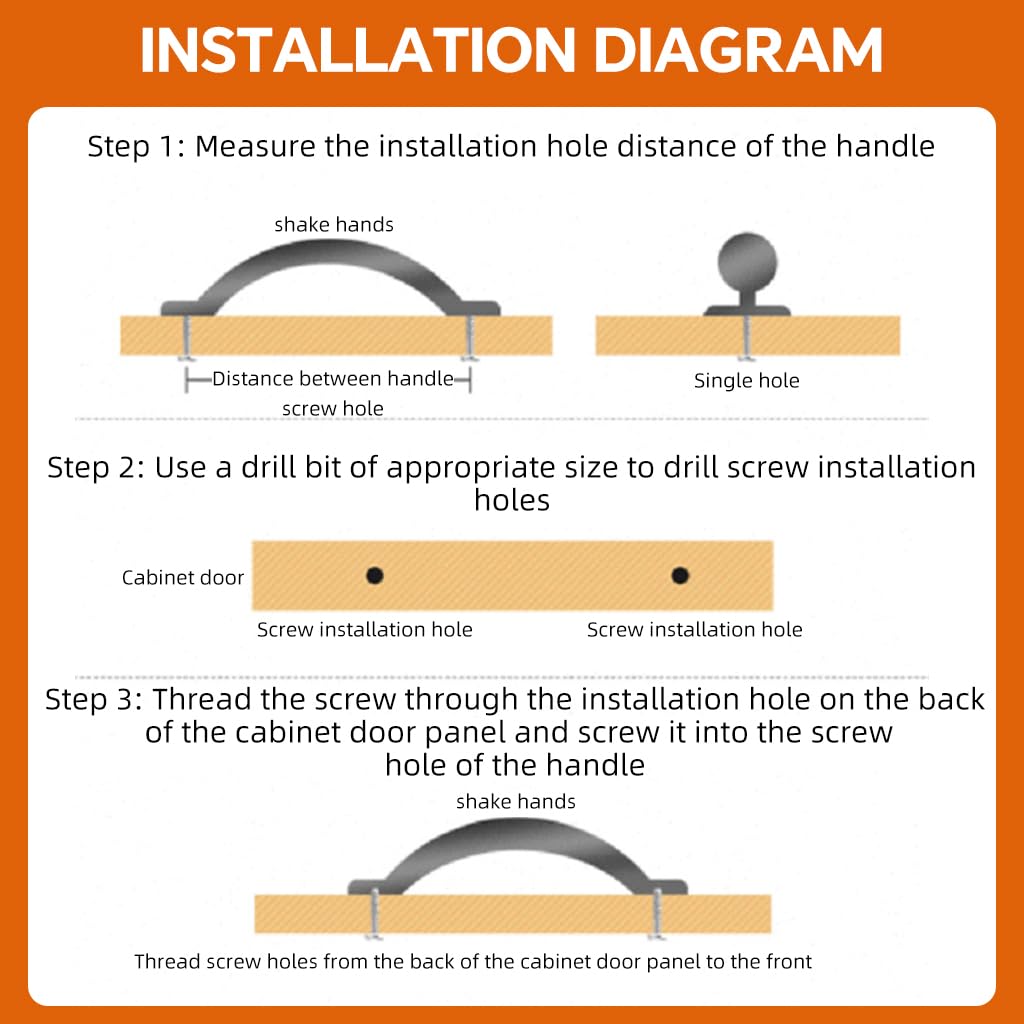 INSTALLATION DIAGRAM

Step 1: Measure the installation hole distance of the handle

shake hands

Distance between handle screw hole

Single hole

Step 2: Use a drill bit of appropriate size to drill screw installation holes

Cabinet door

Screw installation hole

Screw installation hole

Step 3: Thread the screw through the installation hole on the back of the cabinet door panel and screw it into the screw hole of the handle

shake hands

Thread screw holes from the back of the cabinet door panel to the front